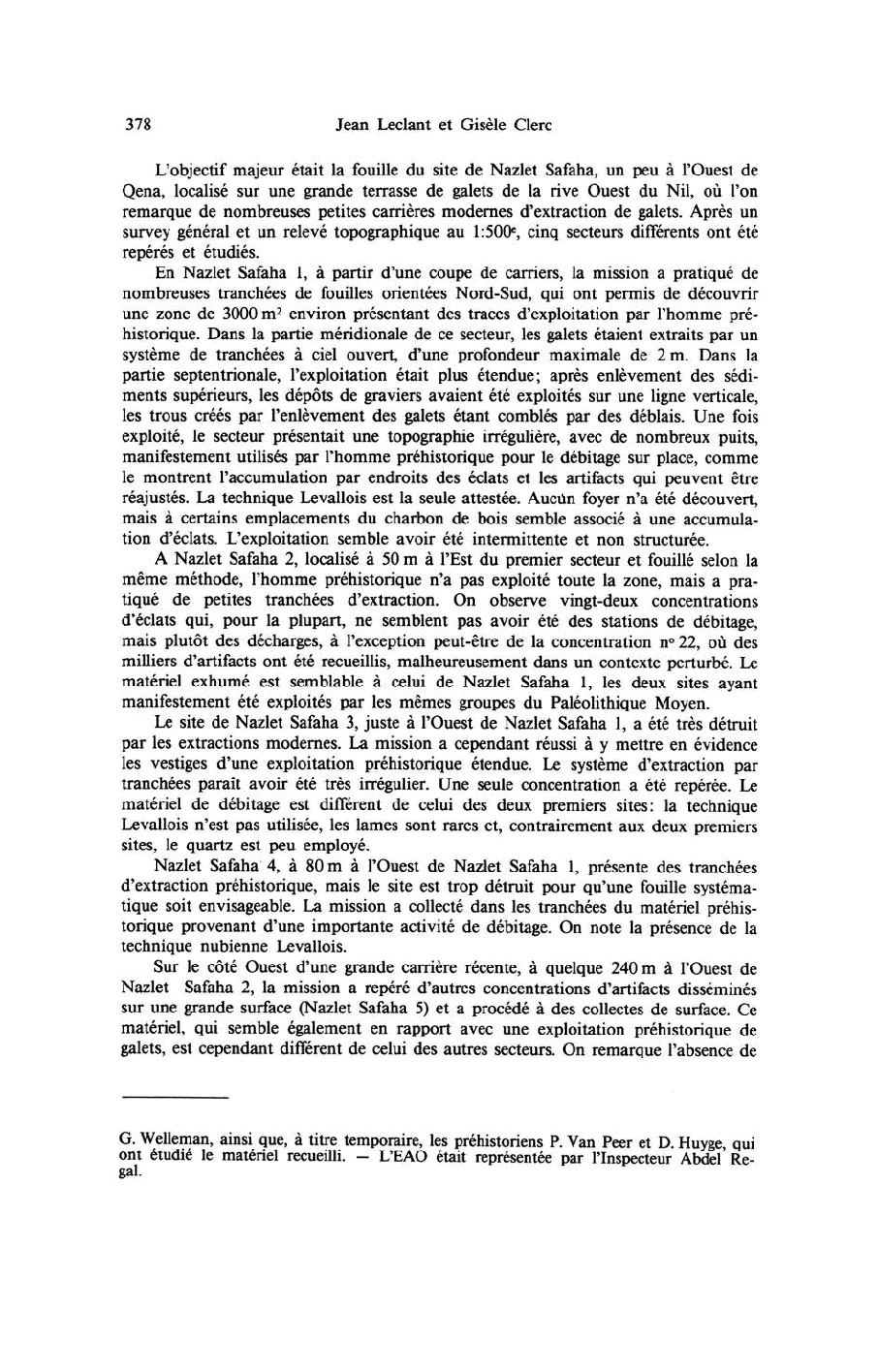 378 Jean Leclant et Gisèle Clerc

L'objectif majeur était la fouille du site de Nazlet Safaha, un peu à l'Ouest de Qena, localisé sur une grande terrasse de galets de la rive Ouest du Nil, où l'on remarque de nombreuses petites carrières modernes d'extraction de galets. Après un survey général et un relevé topographique au 1:500$^e$, cinq secteurs différents ont été repérés et étudiés.

En Nazlet Safaha 1, à partir d'une coupe de carriers, la mission a pratiqué de nombreuses tranchées de fouilles orientées Nord-Sud, qui ont permis de découvrir une zone de 3000 m$^2$ environ présentant des traces d'exploitation par l'homme préhistorique. Dans la partie méridionale de ce secteur, les galets étaient extraits par un système de tranchées à ciel ouvert, d'une profondeur maximale de 2 m. Dans la partie septentrionale, l'exploitation était plus étendue; après enlèvement des sédiments supérieurs, les dépôts de graviers avaient été exploités sur une ligne verticale, les trous créés par l'enlèvement des galets étant comblés par des déblais. Une fois exploité, le secteur présentait une topographie irrégulière, avec de nombreux puits, manifestement utilisés par l'homme préhistorique pour le débitage sur place, comme le montrent l'accumulation par endroits des éclats et les artifacts qui peuvent être réajustés. La technique Levallois est la seule attestée. Aucun foyer n'a été découvert, mais à certains emplacements du charbon de bois semble associé à une accumulation d'éclats. L'exploitation semble avoir été intermittente et non structurée.

A Nazlet Safaha 2, localisé à 50 m à l'Est du premier secteur et fouillé selon la même méthode, l'homme préhistorique n'a pas exploité toute la zone, mais a pratiqué de petites tranchées d'extraction. On observe vingt-deux concentrations d'éclats qui, pour la plupart, ne semblent pas avoir été des stations de débitage, mais plutôt des décharges, à l'exception peut-être de la concentration n° 22, où des milliers d'artifacts ont été recueillis, malheureusement dans un contexte perturbé. Le matériel exhumé est semblable à celui de Nazlet Safaha 1, les deux sites ayant manifestement été exploités par les mêmes groupes du Paléolithique Moyen.

Le site de Nazlet Safaha 3, juste à l'Ouest de Nazlet Safaha 1, a été très détruit par les extractions modernes. La mission a cependant réussi à y mettre en évidence les vestiges d'une exploitation préhistorique étendue. Le système d'extraction par tranchées paraît avoir été très irrégulier. Une seule concentration a été repérée. Le matériel de débitage est différent de celui des deux premiers sites: la technique Levallois n'est pas utilisée, les lames sont rares et, contrairement aux deux premiers sites, le quartz est peu employé.

Nazlet Safaha 4, à 80 m à l'Ouest de Nazlet Safaha 1, présente des tranchées d'extraction préhistorique, mais le site est trop détruit pour qu'une fouille systématique soit envisageable. La mission a collecté dans les tranchées du matériel préhistorique provenant d'une importante activité de débitage. On note la présence de la technique nubienne Levallois.

Sur le côté Ouest d'une grande carrière récente, à quelque 240 m à l'Ouest de Nazlet Safaha 2, la mission a repéré d'autres concentrations d'artifacts disséminés sur une grande surface (Nazlet Safaha 5) et a procédé à des collectes de surface. Ce matériel, qui semble également en rapport avec une exploitation préhistorique de galets, est cependant différent de celui des autres secteurs. On remarque l'absence de

G. Welleman, ainsi que, à titre temporaire, les préhistoriens P. Van Peer et D. Huyge, qui ont étudié le matériel recueilli. — L'EAO était représentée par l'Inspecteur Abdel Regal.